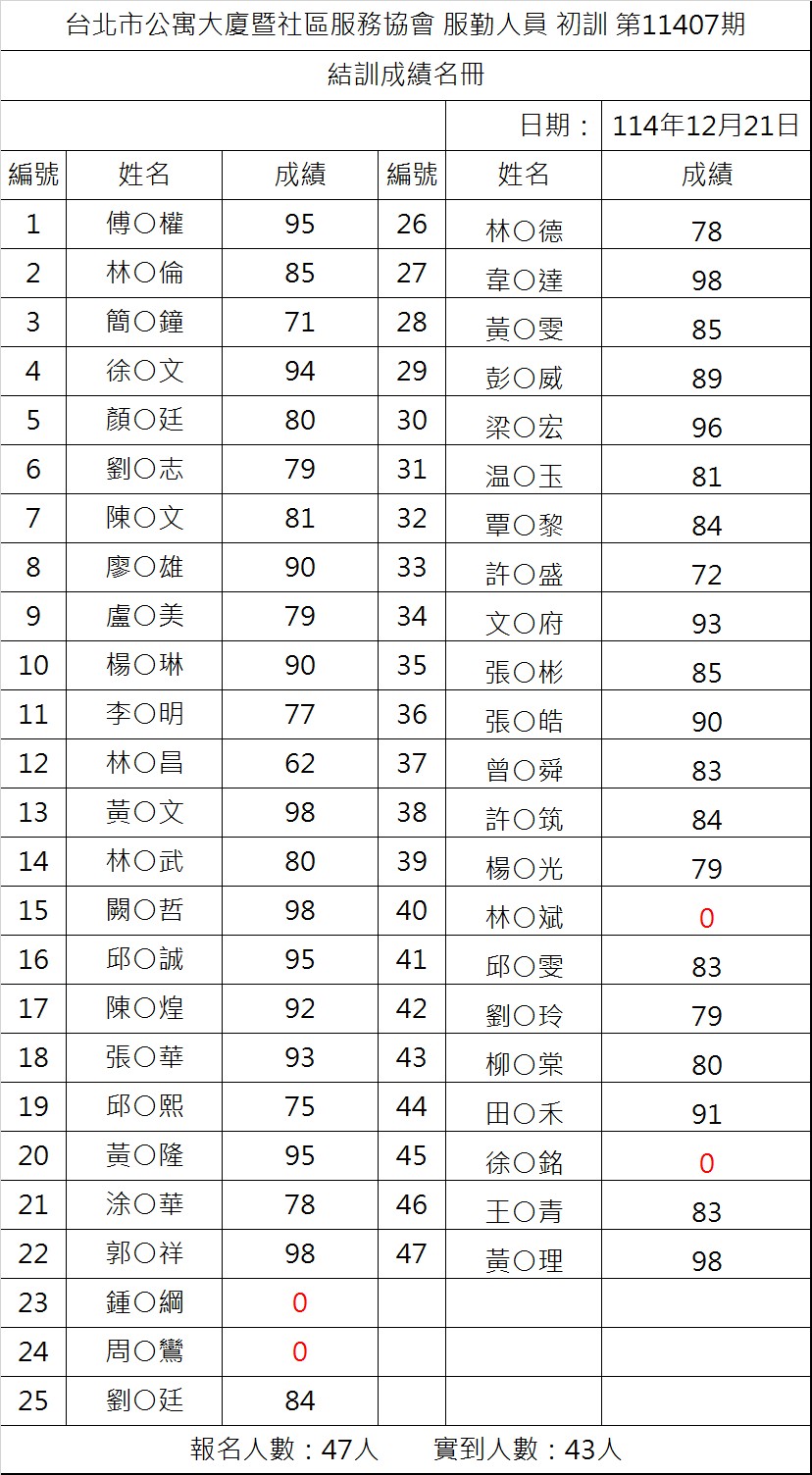 台北市公寓大廈暨社區服務協會 服勤人員 初訓 第11407期

結訓成績名冊

日期： 114年12月21日

| 編號 | 姓名 | 成績 | 編號 | 姓名 | 成績 |
|---|---|---|---|---|---|
| 1 | 傅○權 | 95 | 26 | 林○德 | 78 |
| 2 | 林○倫 | 85 | 27 | 韋○達 | 98 |
| 3 | 簡○鐘 | 71 | 28 | 黃○雯 | 85 |
| 4 | 徐○文 | 94 | 29 | 彭○威 | 89 |
| 5 | 顏○廷 | 80 | 30 | 梁○宏 | 96 |
| 6 | 劉○志 | 79 | 31 | 温○玉 | 81 |
| 7 | 陳○文 | 81 | 32 | 覃○黎 | 84 |
| 8 | 廖○雄 | 90 | 33 | 許○盛 | 72 |
| 9 | 盧○美 | 79 | 34 | 文○府 | 93 |
| 10 | 楊○琳 | 90 | 35 | 張○彬 | 85 |
| 11 | 李○明 | 77 | 36 | 張○皓 | 90 |
| 12 | 林○昌 | 62 | 37 | 曾○舜 | 83 |
| 13 | 黃○文 | 98 | 38 | 許○筑 | 84 |
| 14 | 林○武 | 80 | 39 | 楊○光 | 79 |
| 15 | 闕○哲 | 98 | 40 | 林○斌 | 0 |
| 16 | 邱○誠 | 95 | 41 | 邱○雯 | 83 |
| 17 | 陳○煌 | 92 | 42 | 劉○玲 | 79 |
| 18 | 張○華 | 93 | 43 | 柳○棠 | 80 |
| 19 | 邱○熙 | 75 | 44 | 田○禾 | 91 |
| 20 | 黃○隆 | 95 | 45 | 徐○銘 | 0 |
| 21 | 涂○華 | 78 | 46 | 王○青 | 83 |
| 22 | 郭○祥 | 98 | 47 | 黃○理 | 98 |
| 23 | 鍾○綱 | 0 | | | |
| 24 | 周○鸞 | 0 | | | |
| 25 | 劉○廷 | 84 | | | |

報名人數：47人 實到人數：43人